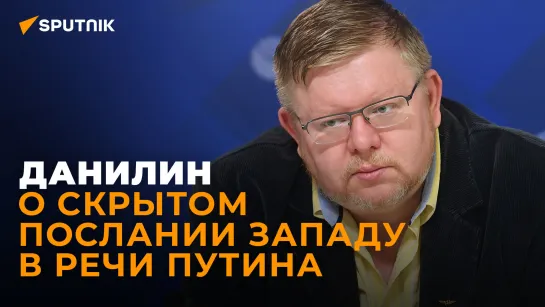 SPUTNIK

ДАНИЛИН
О СКРЫТОМ ПОСЛАНИИ ЗАПАДУ В РЕЧИ ПУТИНА